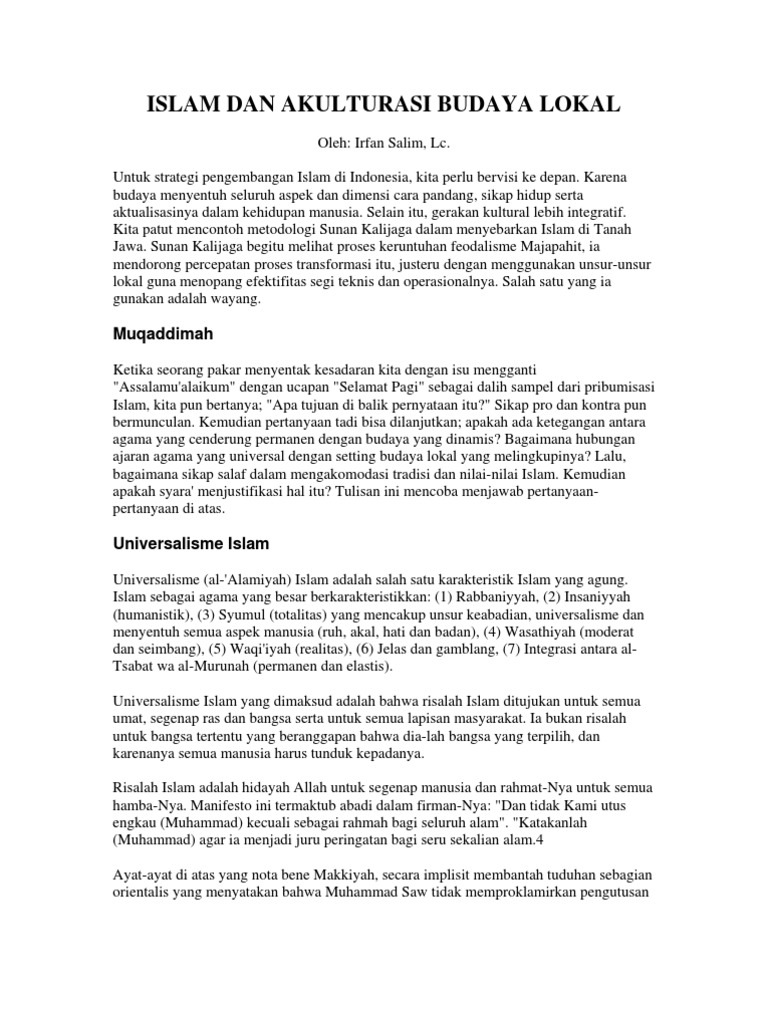 ISLAM DAN AKULTURASI BUDAYA LOKAL

Oleh: Irfan Salim, Lc.

Untuk strategi pengembangan Islam di Indonesia, kita perlu bervisi ke depan. Karena budaya menyentuh seluruh aspek dan dimensi cara pandang, sikap hidup serta aktualisasinya dalam kehidupan manusia. Selain itu, gerakan kultural lebih integratif. Kita patut mencontoh metodologi Sunan Kalijaga dalam menyebarkan Islam di Tanah Jawa. Sunan Kalijaga begitu melihat proses keruntuhan feodalisme Majapahit, ia mendorong percepatan proses transformasi itu, justeru dengan menggunakan unsur-unsur lokal guna menopang efektifitas segi teknis dan operasionalnya. Salah satu yang ia gunakan adalah wayang.

Muqaddimah

Ketika seorang pakar menyentak kesadaran kita dengan isu mengganti "Assalamu'alaikum" dengan ucapan "Selamat Pagi" sebagai dalih sampel dari pribumisasi Islam, kita pun bertanya; "Apa tujuan di balik pernyataan itu?" Sikap pro dan kontra pun bermunculan. Kemudian pertanyaan tadi bisa dilanjutkan; apakah ada ketegangan antara agama yang cenderung permanen dengan budaya yang dinamis? Bagaimana hubungan ajaran agama yang universal dengan setting budaya lokal yang melingkupinya? Lalu, bagaimana sikap salaf dalam mengakomodasi tradisi dan nilai-nilai Islam. Kemudian apakah syara' menjustifikasi hal itu? Tulisan ini mencoba menjawab pertanyaan-pertanyaan di atas.

Universalisme Islam

Universalisme (al-'Alamiyah) Islam adalah salah satu karakteristik Islam yang agung. Islam sebagai agama yang besar berkarakteristikkan: (1) Rabbaniyyah, (2) Insaniyyah (humanistik), (3) Syumul (totalitas) yang mencakup unsur keabadian, universalisme dan menyentuh semua aspek manusia (ruh, akal, hati dan badan), (4) Wasathiyah (moderat dan seimbang), (5) Waqi'iyah (realitas), (6) Jelas dan gamblang, (7) Integrasi antara al-Tsabat wa al-Murunah (permanen dan elastis).

Universalisme Islam yang dimaksud adalah bahwa risalah Islam ditujukan untuk semua umat, segenap ras dan bangsa serta untuk semua lapisan masyarakat. Ia bukan risalah untuk bangsa tertentu yang beranggapan bahwa dia-lah bangsa yang terpilih, dan karenanya semua manusia harus tunduk kepadanya.

Risalah Islam adalah hidayah Allah untuk segenap manusia dan rahmat-Nya untuk semua hamba-Nya. Manifesto ini termaktub abadi dalam firman-Nya: "Dan tidak Kami utus engkau (Muhammad) kecuali sebagai rahmah bagi seluruh alam". "Katakanlah (Muhammad) agar ia menjadi juru peringatan bagi seru sekalian alam.4

Ayat-ayat di atas yang nota bene Makkiyah, secara implisit membantah tuduhan sebagian orientalis yang menyatakan bahwa Muhammad Saw tidak memproklamirkan pengutusan